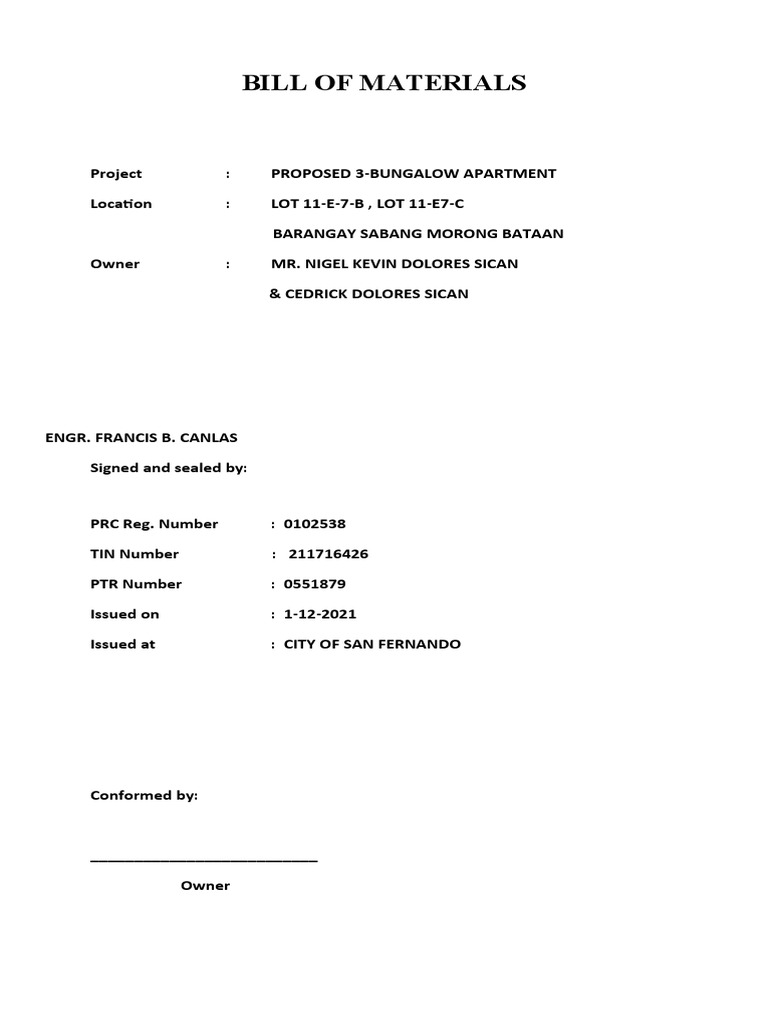 BILL OF MATERIALS

Project : PROPOSED 3-BUNGALOW APARTMENT

Location : LOT 11-E-7-B , LOT 11-E7-C

BARANGAY SABANG MORONG BATAAN

Owner : MR. NIGEL KEVIN DOLORES SICAN

& CEDRICK DOLORES SICAN

ENGR. FRANCIS B. CANLAS

Signed and sealed by:

PRC Reg. Number : 0102538

TIN Number : 211716426

PTR Number : 0551879

Issued on : 1-12-2021

Issued at : CITY OF SAN FERNANDO

Conformed by:

___________________________

Owner